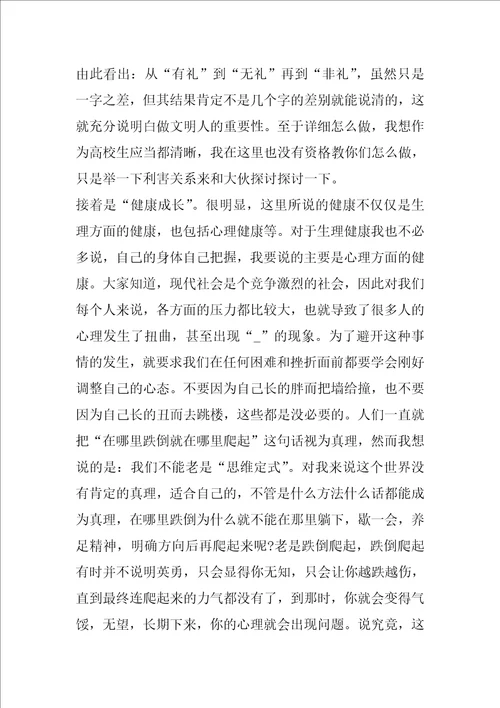 由此看出：从“有礼”到“无礼”再到“非礼”，虽然只是一字之差，但其结果肯定不是几个字的差别就能说清的，这就充分说明白做文明人的重要性。至于详细怎么做，我想作为高校生应当都清晰，我在这里也没有资格教你们怎么做，只是举一下利害关系来和大伙探讨探讨一下。

接着是“健康成长”。很明显，这里所说的健康不仅仅是生理方面的健康，也包括心理健康等。对于生理健康我也不必多说，自己的身体自己把握，我要说的主要是心理方面的健康。大家知道，现代社会是个竞争激烈的社会，因此对我们每个人来说，各方面的压力都比较大，也就导致了很多人的心理发生了扭曲，甚至出现“_”的现象。为了避开这种事情的发生，就要求我们在任何困难和挫折面前都要学会刚好调整自己的心态。不要因为自己长的胖而把墙给撞，也不要因为自己长的丑而去跳楼，这些都是没必要的。人们一直就把“在哪里跌倒就在哪里爬起”这句话视为真理，然而我想说的是：我们不能老是“思维定式”。对我来说这个世界没有肯定的真理，适合自己的，不管是什么方法什么话都能成为真理，在哪里跌倒为什么就不能在那里躺下，歇一会，养足精神，明确方向后再爬起来呢?老是跌倒爬起，跌倒爬起有时并不说明英勇，只会显得你无知，只会让你越跌越伤，直到最终连爬起来的力气都没有了，到那时，你就会变得气馁，无望，长期下来，你的心理就会出现问题。说究竟，这